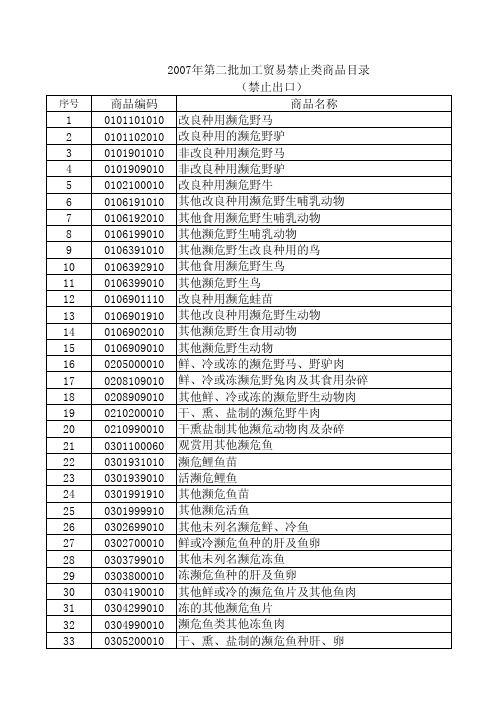 2007年第二批加工贸易禁止类商品目录
（禁止出口）

| 序号 | 商品编码 | 商品名称 |
|---|---|---|
| 1 | 0101101010 | 改良种用濒危野马 |
| 2 | 0101102010 | 改良种用的濒危野驴 |
| 3 | 0101901010 | 非改良种用濒危野马 |
| 4 | 0101909010 | 非改良种用濒危野驴 |
| 5 | 0102100010 | 改良种用濒危野牛 |
| 6 | 0106191010 | 其他改良种用濒危野生哺乳动物 |
| 7 | 0106192010 | 其他食用濒危野生哺乳动物 |
| 8 | 0106199010 | 其他濒危野生哺乳动物 |
| 9 | 0106391010 | 其他濒危野生改良种用的鸟 |
| 10 | 0106392910 | 其他食用濒危野生鸟 |
| 11 | 0106399010 | 其他濒危野生鸟 |
| 12 | 0106901110 | 改良种用濒危蛙苗 |
| 13 | 0106901910 | 其他改良种用濒危野生动物 |
| 14 | 0106902010 | 其他濒危野生食用动物 |
| 15 | 0106909010 | 其他濒危野生动物 |
| 16 | 0205000010 | 鲜、冷或冻的濒危野马、野驴肉 |
| 17 | 0208109010 | 鲜、冷或冻濒危野兔肉及其食用杂碎 |
| 18 | 0208909010 | 其他鲜、冷或冻的濒危野生动物肉 |
| 19 | 0210200010 | 干、熏、盐制的濒危野牛肉 |
| 20 | 0210990010 | 干熏盐制其他濒危动物肉及杂碎 |
| 21 | 0301100060 | 观赏用其他濒危鱼 |
| 22 | 0301931010 | 濒危鲤鱼苗 |
| 23 | 0301939010 | 活濒危鲤鱼 |
| 24 | 0301991910 | 其他濒危鱼苗 |
| 25 | 0301999910 | 其他濒危活鱼 |
| 26 | 0302699010 | 其他未列名濒危鲜、冷鱼 |
| 27 | 0302700010 | 鲜或冷濒危鱼种的肝及鱼卵 |
| 28 | 0303799010 | 其他未列名濒危冻鱼 |
| 29 | 0303800010 | 冻濒危鱼种的肝及鱼卵 |
| 30 | 0304190010 | 其他鲜或冷的濒危鱼片及其他鱼肉 |
| 31 | 0304299010 | 冻的其他濒危鱼片 |
| 32 | 0304990010 | 濒危鱼类其他冻鱼肉 |
| 33 | 0305200010 | 干、熏、盐制的濒危鱼种肝、卵 |